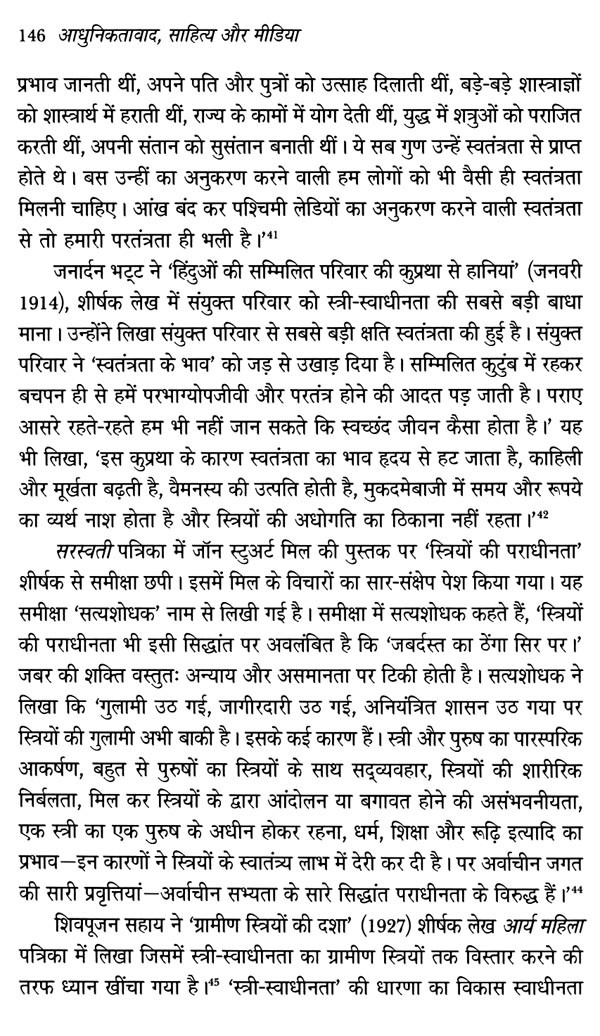 146 आधुनिकतावाद, साहित्य और मीडिया

प्रभाव जानती थीं, अपने पति और पुत्रों को उत्साह दिलाती थीं, बड़े-बड़े शास्त्राज्ञों को शास्त्रार्थ में हराती थीं, राज्य के कामों में योग देती थीं, युद्ध में शत्रुओं को पराजित करती थीं, अपनी संतान को सुसंतान बनाती थीं। ये सब गुण उन्हें स्वतंत्रता से प्राप्त होते थे। बस उन्हीं का अनुकरण करने वाली हम लोगों को भी वैसी ही स्वतंत्रता मिलनी चाहिए। आंख बंद कर पश्चिमी लेडियों का अनुकरण करने वाली स्वतंत्रता से तो हमारी परतंत्रता ही भली है।'$^{41}$

जनार्दन भट्ट ने 'हिंदुओं की सम्मिलित परिवार की कुप्रथा से हानियां' (जनवरी 1914), शीर्षक लेख में संयुक्त परिवार को स्त्री-स्वाधीनता की सबसे बड़ी बाधा माना। उन्होंने लिखा संयुक्त परिवार से सबसे बड़ी क्षति स्वतंत्रता की हुई है। संयुक्त परिवार ने 'स्वतंत्रता के भाव' को जड़ से उखाड़ दिया है। सम्मिलित कुटुंब में रहकर बचपन ही से हमें परभाग्योपजीवी और परतंत्र होने की आदत पड़ जाती है। पराए आसरे रहते-रहते हम भी नहीं जान सकते कि स्वच्छंद जीवन कैसा होता है।' यह भी लिखा, 'इस कुप्रथा के कारण स्वतंत्रता का भाव हृदय से हट जाता है, काहिली और मूर्खता बढ़ती है, वैमनस्य की उत्पति होती है, मुकदमेबाजी में समय और रूपये का व्यर्थ नाश होता है और स्त्रियों की अधोगति का ठिकाना नहीं रहता।'$^{42}$

सरस्वती पत्रिका में जॉन स्टुअर्ट मिल की पुस्तक पर 'स्त्रियों की पराधीनता' शीर्षक से समीक्षा छपी। इसमें मिल के विचारों का सार-संक्षेप पेश किया गया। यह समीक्षा 'सत्यशोधक' नाम से लिखी गई है। समीक्षा में सत्यशोधक कहते हैं, 'स्त्रियों की पराधीनता भी इसी सिद्धांत पर अवलंबित है कि 'जबर्दस्त का ठेंगा सिर पर।' जबर की शक्ति वस्तुतः अन्याय और असमानता पर टिकी होती है। सत्यशोधक ने लिखा कि 'गुलामी उठ गई, जागीरदारी उठ गई, अनियंत्रित शासन उठ गया पर स्त्रियों की गुलामी अभी बाकी है। इसके कई कारण हैं। स्त्री और पुरुष का पारस्परिक आकर्षण, बहुत से पुरुषों का स्त्रियों के साथ सद्व्यवहार, स्त्रियों की शारीरिक निर्बलता, मिल कर स्त्रियों के द्वारा आंदोलन या बगावत होने की असंभवनीयता, एक स्त्री का एक पुरुष के अधीन होकर रहना, धर्म, शिक्षा और रूढ़ि इत्यादि का प्रभाव—इन कारणों ने स्त्रियों के स्वातंत्र्य लाभ में देरी कर दी है। पर अर्वाचीन जगत की सारी प्रवृत्तियां—अर्वाचीन सभ्यता के सारे सिद्धांत पराधीनता के विरुद्ध हैं।'$^{44}$

शिवपूजन सहाय ने 'ग्रामीण स्त्रियों की दशा' (1927) शीर्षक लेख आर्य महिला पत्रिका में लिखा जिसमें स्त्री-स्वाधीनता का ग्रामीण स्त्रियों तक विस्तार करने की तरफ ध्यान खींचा गया है।$^{45}$ 'स्त्री-स्वाधीनता' की धारणा का विकास स्वाधीनता